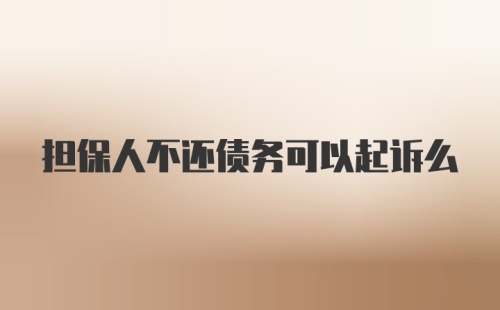 担保人不还债务可以起诉么